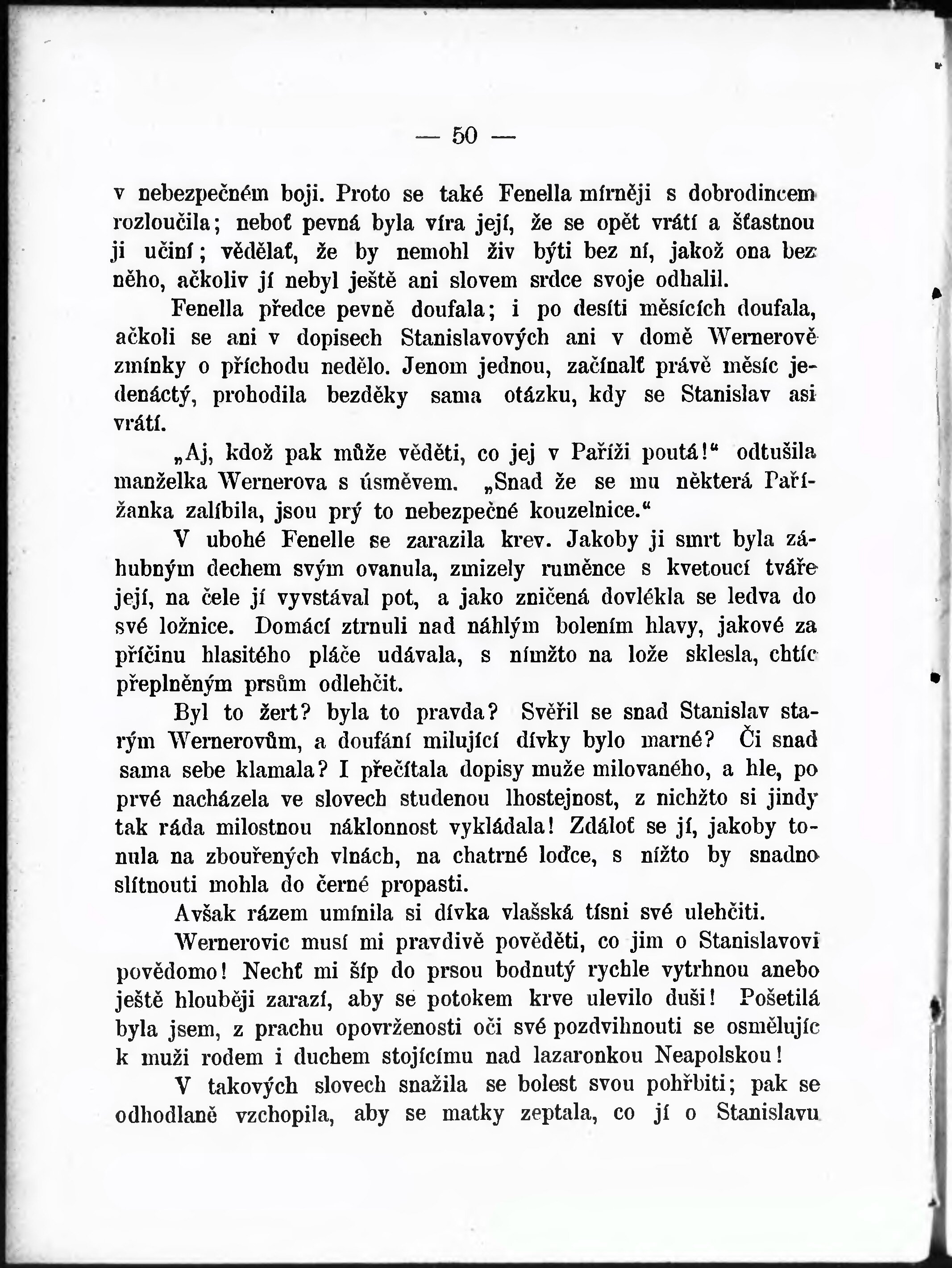 — 50 —

v nebezpečném boji. Proto se také Fenella mírněji s dobrodincem rozloučila; neboť pevná byla víra její, že se opět vrátí a šťastnou ji učiní; věděláť, že by nemohl živ býti bez ní, jakož ona bez něho, ačkoliv jí nebyl ještě ani slovem srdce svoje odhalil.

Fenella předce pevně doufala; i po desíti měsících doufala, ačkoli se ani v dopisech Stanislavových ani v domě Wernerově zmínky o příchodu nedělo. Jenom jednou, začínalť právě měsíc jedenáctý, prohodila bezděky sama otázku, kdy se Stanislav asi vrátí.

„Aj, kdož pak může věděti, co jej v Paříži poutá!“ odtušila manželka Wernerova s úsměvem. „Snad že se mu některá Pařížanka zalíbila, jsou prý to nebezpečné kouzelnice.“

V ubohé Fenelle se zarazila krev. Jakoby ji smrt byla záhubným dechem svým ovanula, zmizely ruměnce s kvetoucí tváře její, na čele jí vyvstával pot, a jako zničená dovlékla se ledva do své ložnice. Domácí ztrnuli nad náhlým bolením hlavy, jakové za příčinu hlasitého pláče udávala, s nímžto na lože sklesla, chtíc přeplněným prsům odlehčit.

Byl to žert? byla to pravda? Svěřil se snad Stanislav starým Wernerovům, a doufání milující dívky bylo marné? Či snad sama sebe klamala? I přečítala dopisy muže milovaného, a hle, po prvé nacházela ve slovech studenou lhostejnost, z nichžto si jindy tak ráda milostnou náklonnost vykládala! Zdáloť se jí, jakoby tonula na zbouřených vlnách, na chatrné loďce, s nížto by snadno slítnouti mohla do černé propasti.

Avšak rázem umínila si dívka vlašská tísni své ulehčiti.

Wernerovic musí mi pravdivě pověděti, co jim o Stanislavovi povědomo! Nechť mi šíp do prsou bodnutý rychle vytrhnou anebo ještě hlouběji zarazí, aby se potokem krve ulevilo duši! Pošetilá byla jsem, z prachu opovrženosti oči své pozdvihnouti se osmělujíc k muži rodem i duchem stojícímu nad lazaronkou Neapolskou!

V takových slovech snažila se bolest svou pohřbiti; pak se odhodlaně vzchopila, aby se matky zeptala, co jí o Stanislavu